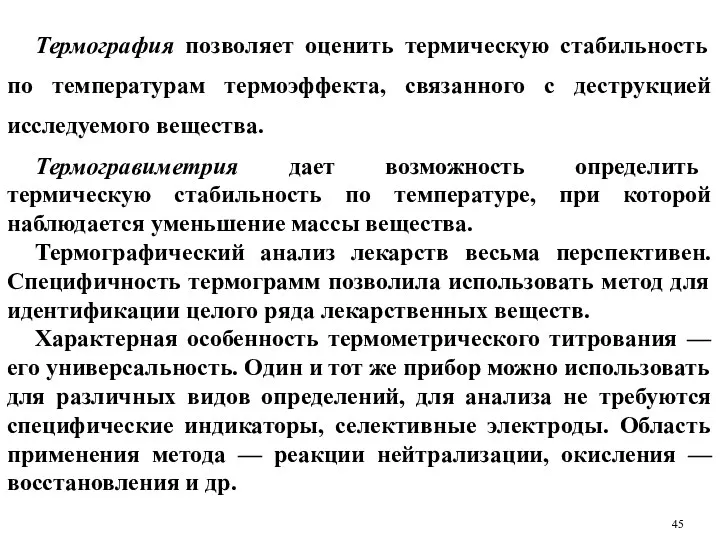 Термография позволяет оценить термическую стабильность по температурам термоэффекта, связанного с деструкцией исследуемого вещества.

Термогравиметрия дает возможность определить термическую стабильность по температуре, при которой наблюдается уменьшение массы вещества.

Термографический анализ лекарств весьма перспективен. Специфичность термограмм позволила использовать метод для идентификации целого ряда лекарственных веществ.

Характерная особенность термометрического титрования — его универсальность. Один и тот же прибор можно использовать для различных видов определений, для анализа не требуются специфические индикаторы, селективные электроды. Область применения метода — реакции нейтрализации, окисления — восстановления и др.

45